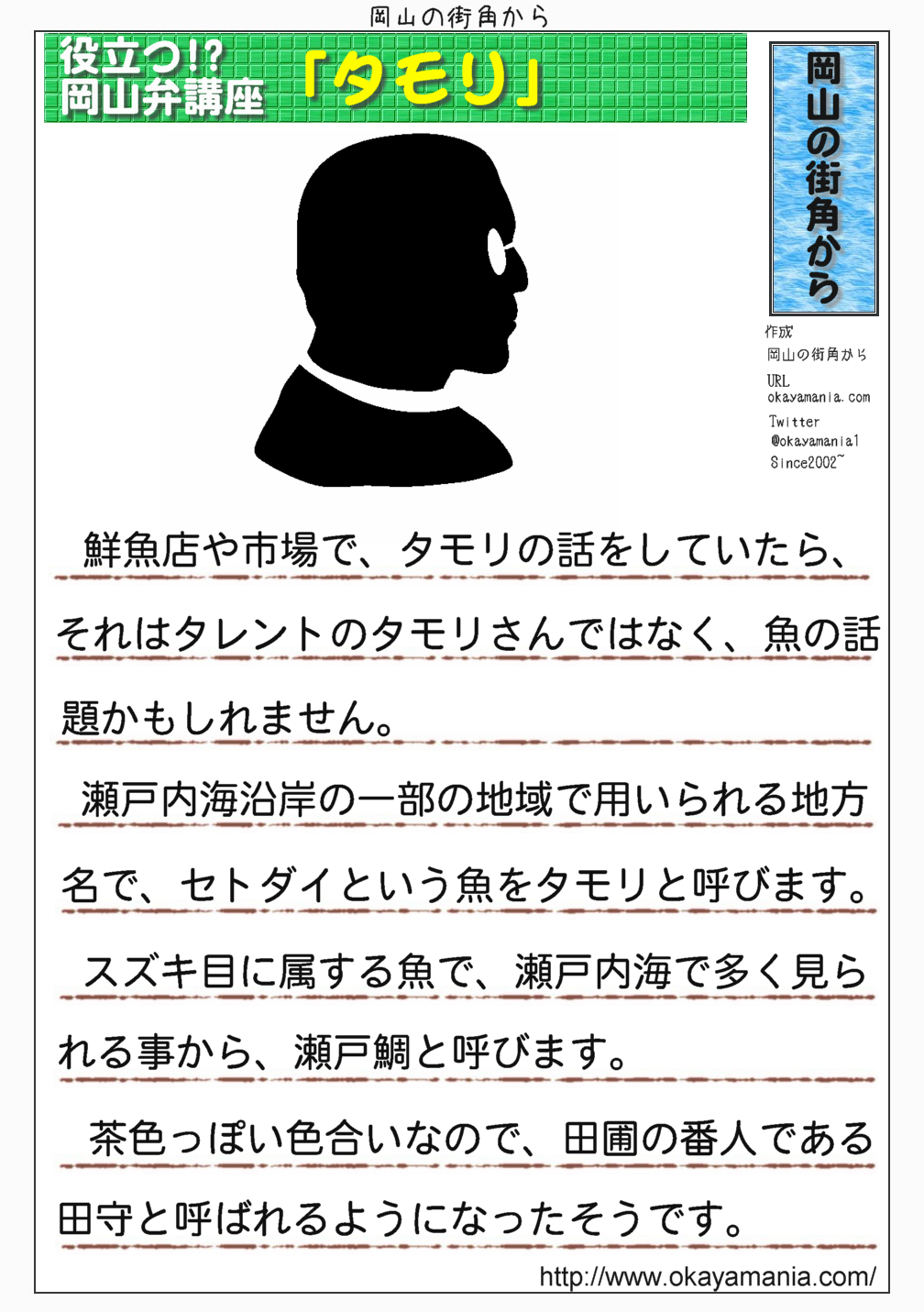 岡山の街角から

役立つ!?
岡山弁講座

「タモリ」

岡山の街角から

作成
岡山の街角から
URL
okayamania.com
Twitter
@okayamania1
Since2002~

鮮魚店や市場で、タモリの話をしていたら、それはタレントのタモリさんではなく、魚の話題かもしれません。

瀬戸内海沿岸の一部の地域で用いられる地方名で、セトダイという魚をタモリと呼びます。

スズキ目に属する魚で、瀬戸内海で多く見られる事から、瀬戸鯛と呼びます。

茶色っぽい色合いなので、田圃の番人である田守と呼ばれるようになったそうです。

http://www.okayamania.com/